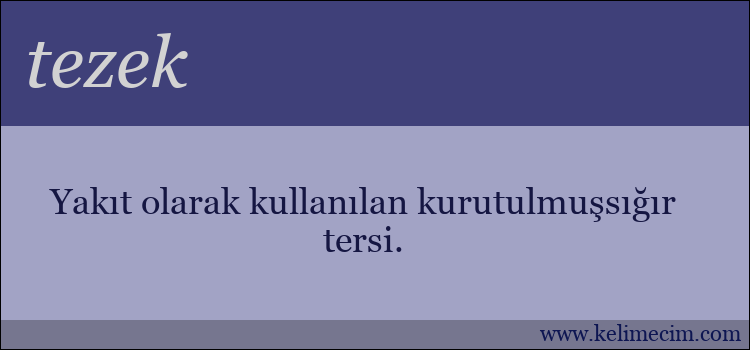 tezek

Yakıt olarak kullanılan kurutulmuşsığır tersi.

www.kelimecim.com